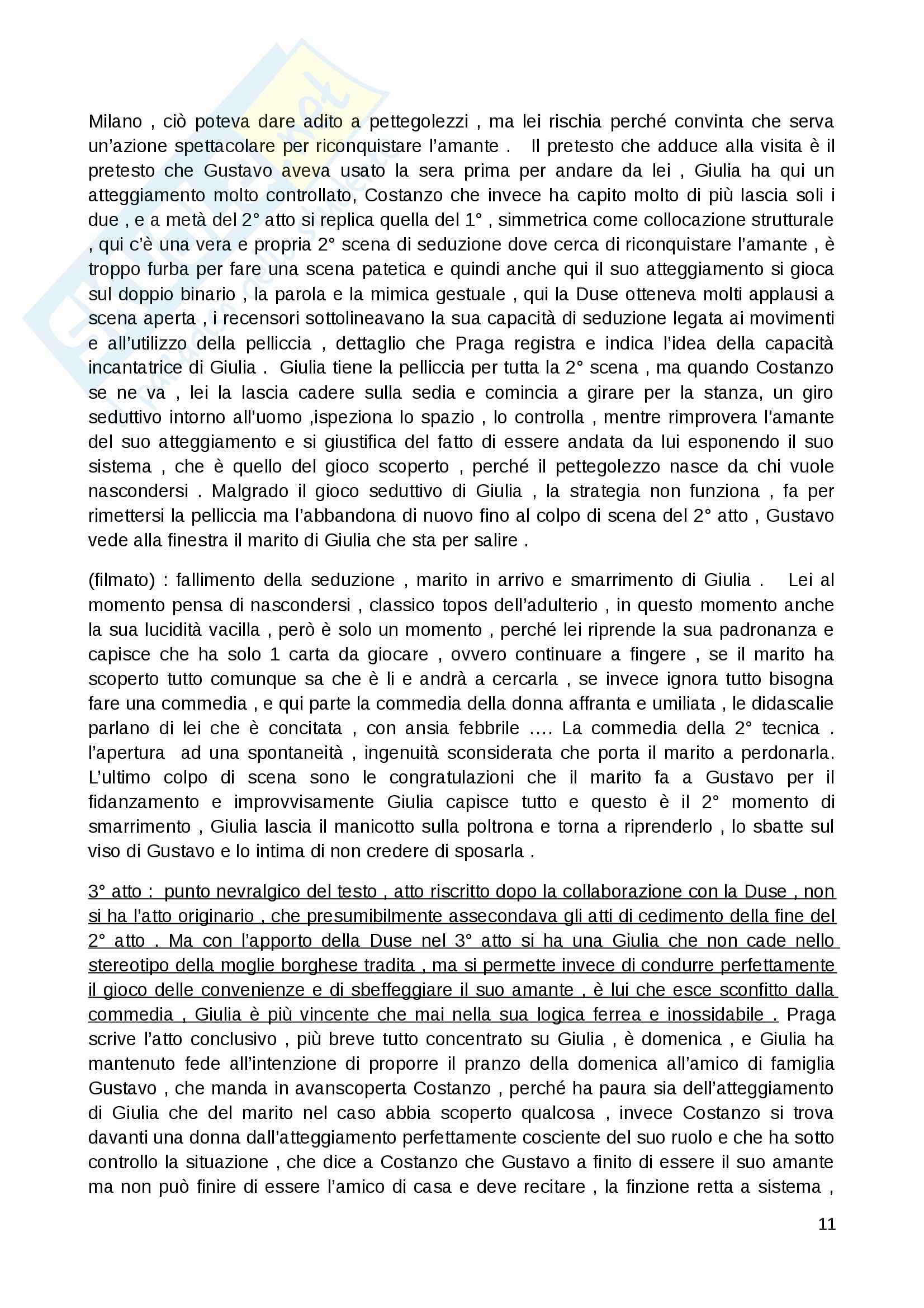 Milano , ciò poteva dare adito a pettegolezzi , ma lei rischia perché convinta che serva un'azione spettacolare per riconquistare l'amante . Il pretesto che adduce alla visita è il pretesto che Gustavo aveva usato la sera prima per andare da lei , Giulia ha qui un atteggiamento molto controllato, Costanzo che invece ha capito molto di più lascia soli i due , e a metà del 2° atto si replica quella del 1° , simmetrica come collocazione strutturale , qui c'è una vera e propria 2° scena di seduzione dove cerca di riconquistare l'amante , è troppo furba per fare una scena patetica e quindi anche qui il suo atteggiamento si gioca sul doppio binario , la parola e la mimica gestuale , qui la Duse otteneva molti applausi a scena aperta , i recensori sottolineavano la sua capacità di seduzione legata ai movimenti e all'utilizzo della pelliccia , dettaglio che Praga registra e indica l'idea della capacità incantatrice di Giulia . Giulia tiene la pelliccia per tutta la 2° scena , ma quando Costanzo se ne va , lei la lascia cadere sulla sedia e comincia a girare per la stanza, un giro seduttivo intorno all'uomo ,ispeziona lo spazio , lo controlla , mentre rimprovera l'amante del suo atteggiamento e si giustifica del fatto di essere andata da lui esponendo il suo sistema , che è quello del gioco scoperto , perché il pettegolezzo nasce da chi vuole nascondersi . Malgrado il gioco seduttivo di Giulia , la strategia non funziona , fa per rimettersi la pelliccia ma l'abbandona di nuovo fino al colpo di scena del 2° atto , Gustavo vede alla finestra il marito di Giulia che sta per salire .

(filmato) : fallimento della seduzione , marito in arrivo e smarrimento di Giulia . Lei al momento pensa di nascondersi , classico topos dell'adulterio , in questo momento anche la sua lucidità vacilla , però è solo un momento , perché lei riprende la sua padronanza e capisce che ha solo 1 carta da giocare , ovvero continuare a fingere , se il marito ha scoperto tutto comunque sa che è li e andrà a cercarla , se invece ignora tutto bisogna fare una commedia , e qui parte la commedia della donna affranta e umiliata , le didascalie parlano di lei che è concitata , con ansia febbrile …. La commedia della 2° tecnica . l'apertura ad una spontaneità , ingenuità sconsiderata che porta il marito a perdonarla. L'ultimo colpo di scena sono le congratulazioni che il marito fa a Gustavo per il fidanzamento e improvvisamente Giulia capisce tutto e questo è il 2° momento di smarrimento , Giulia lascia il manicotto sulla poltrona e torna a riprenderlo , lo sbatte sul viso di Gustavo e lo intima di non credere di sposarla .

3° atto : punto nevralgico del testo , atto riscritto dopo la collaborazione con la Duse , non si ha l'atto originario , che presumibilmente assecondava gli atti di cedimento della fine del 2° atto . Ma con l'apporto della Duse nel 3° atto si ha una Giulia che non cade nello stereotipo della moglie borghese tradita , ma si permette invece di condurre perfettamente il gioco delle convenienze e di sbeffeggiare il suo amante , è lui che esce sconfitto dalla commedia , Giulia è più vincente che mai nella sua logica ferrea e inossidabile . Praga scrive l'atto conclusivo , più breve tutto concentrato su Giulia , è domenica , e Giulia ha mantenuto fede all'intenzione di proporre il pranzo della domenica all'amico di famiglia Gustavo , che manda in avanscoperta Costanzo , perché ha paura sia dell'atteggiamento di Giulia che del marito nel caso abbia scoperto qualcosa , invece Costanzo si trova davanti una donna dall'atteggiamento perfettamente cosciente del suo ruolo e che ha sotto controllo la situazione , che dice a Costanzo che Gustavo a finito di essere il suo amante ma non può finire di essere l'amico di casa e deve recitare , la finzione retta a sistema ,

11